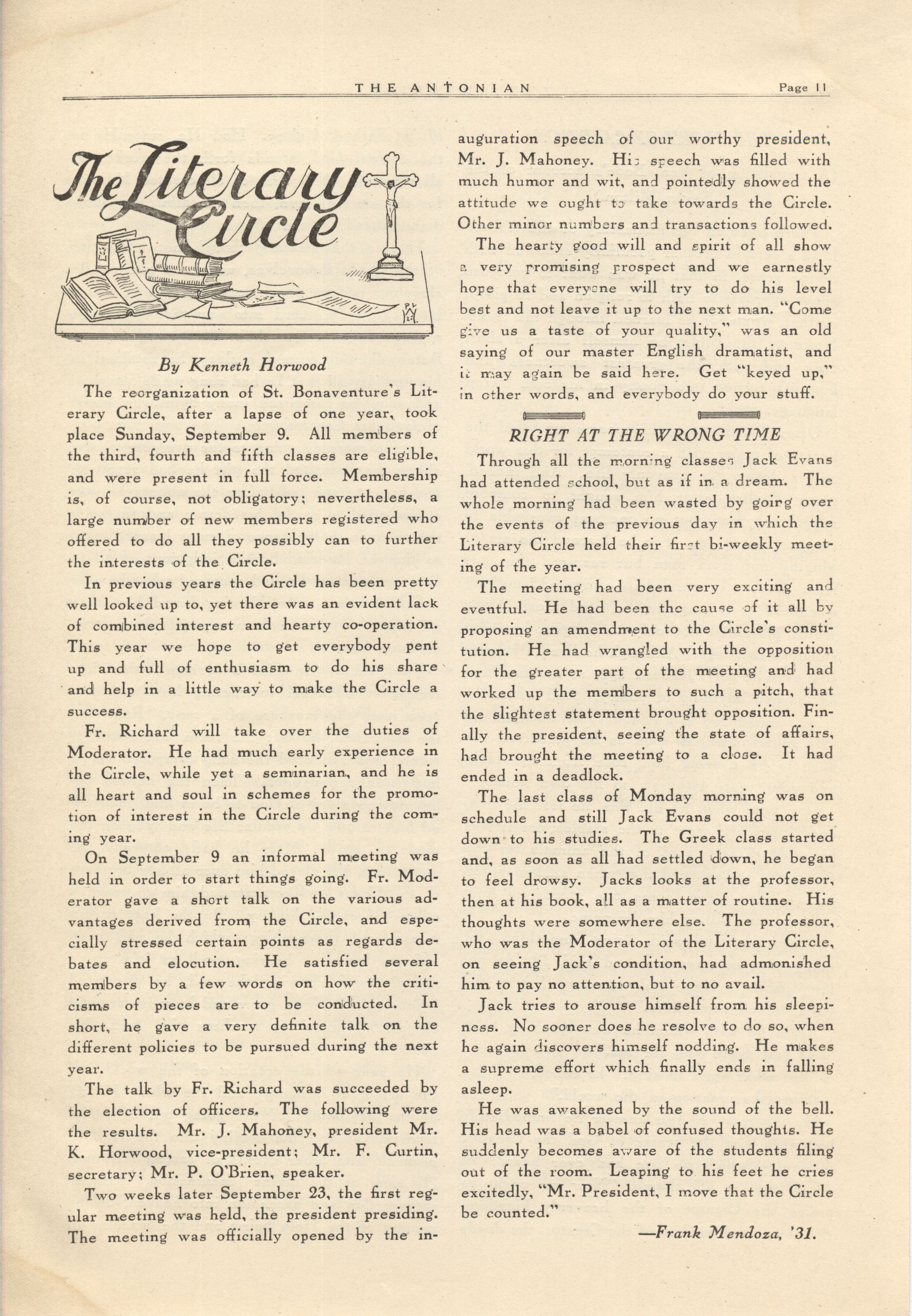 THE ANTONIAN Page 11

The Literary Circle

By Kenneth Horwood

The reorganization of St. Bonaventure's Literary Circle, after a lapse of one year, took place Sunday, September 9. All members of the third, fourth and fifth classes are eligible, and were present in full force. Membership is, of course, not obligatory; nevertheless, a large number of new members registered who offered to do all they possibly can to further the interests of the Circle.

In previous years the Circle has been pretty well looked up to, yet there was an evident lack of combined interest and hearty co-operation. This year we hope to get everybody pent up and full of enthusiasm to do his share and help in a little way to make the Circle a success.

Fr. Richard will take over the duties of Moderator. He had much early experience in the Circle, while yet a seminarian, and he is all heart and soul in schemes for the promotion of interest in the Circle during the coming year.

On September 9 an informal meeting was held in order to start things going. Fr. Moderator gave a short talk on the various advantages derived from the Circle, and especially stressed certain points as regards debates and elocution. He satisfied several members by a few words on how the criticisms of pieces are to be conducted. In short, he gave a very definite talk on the different policies to be pursued during the next year.

The talk by Fr. Richard was succeeded by the election of officers. The following were the results. Mr. J. Mahoney, president Mr. K. Horwood, vice-president; Mr. F. Curtin, secretary; Mr. P. O'Brien, speaker.

Two weeks later September 23, the first regular meeting was held, the president presiding. The meeting was officially opened by the inauguration speech of our worthy president, Mr. J. Mahoney. His speech was filled with much humor and wit, and pointedly showed the attitude we ought to take towards the Circle. Other minor numbers and transactions followed.

The hearty good will and spirit of all show a very promising prospect and we earnestly hope that everyone will try to do his level best and not leave it up to the next man. "Come give us a taste of your quality," was an old saying of our master English dramatist, and it may again be said here. Get "keyed up," in other words, and everybody do your stuff.

RIGHT AT THE WRONG TIME

Through all the morning classes Jack Evans had attended school, but as if in a dream. The whole morning had been wasted by going over the events of the previous day in which the Literary Circle held their first bi-weekly meeting of the year.

The meeting had been very exciting and eventful. He had been the cause of it all by proposing an amendment to the Circle's constitution. He had wrangled with the opposition for the greater part of the meeting and had worked up the members to such a pitch, that the slightest statement brought opposition. Finally the president, seeing the state of affairs, had brought the meeting to a close. It had ended in a deadlock.

The last class of Monday morning was on schedule and still Jack Evans could not get down to his studies. The Greek class started and, as soon as all had settled down, he began to feel drowsy. Jacks looks at the professor, then at his book, all as a matter of routine. His thoughts were somewhere else. The professor, who was the Moderator of the Literary Circle, on seeing Jack's condition, had admonished him to pay no attention, but to no avail.

Jack tries to arouse himself from his sleepiness. No sooner does he resolve to do so, when he again discovers himself nodding. He makes a supreme effort which finally ends in falling asleep.

He was awakened by the sound of the bell. His head was a babel of confused thoughts. He suddenly becomes aware of the students filing out of the room. Leaping to his feet he cries excitedly, "Mr. President, I move that the Circle be counted."

—Frank Mendoza, '31.